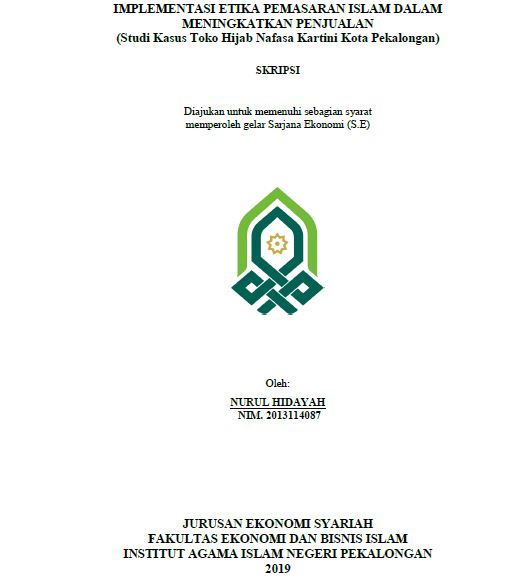 IMPLEMENTASI ETIKA PEMASARAN ISLAM DALAM MENINGKATKAN PENJUALAN
(Studi Kasus Toko Hijab Nafasa Kartini Kota Pekalongan)

SKRIPSI

Diajukan untuk memenuhi sebagian syarat memperoleh gelar Sarjana Ekonomi (S.E)

Oleh:
NURUL HIDAYAH
NIM. 2013114087

JURUSAN EKONOMI SYARIAH
FAKULTAS EKONOMI DAN BISNIS ISLAM
INSTITUT AGAMA ISLAM NEGERI PEKALONGAN
2019